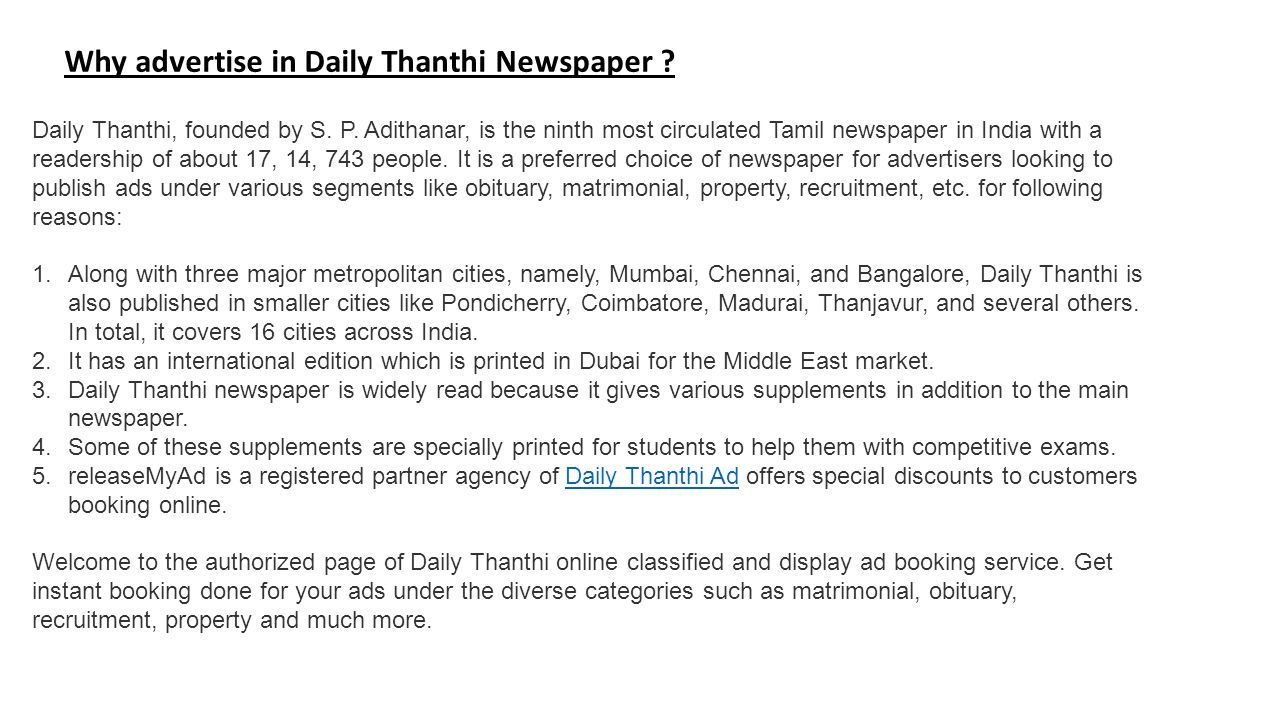 Why advertise in Daily Thanthi Newspaper ?

Daily Thanthi, founded by S. P. Adithanar, is the ninth most circulated Tamil newspaper in India with a readership of about 17, 14, 743 people. It is a preferred choice of newspaper for advertisers looking to publish ads under various segments like obituary, matrimonial, property, recruitment, etc. for following reasons:

1. Along with three major metropolitan cities, namely, Mumbai, Chennai, and Bangalore, Daily Thanthi is also published in smaller cities like Pondicherry, Coimbatore, Madurai, Thanjavur, and several others. In total, it covers 16 cities across India.
2. It has an international edition which is printed in Dubai for the Middle East market.
3. Daily Thanthi newspaper is widely read because it gives various supplements in addition to the main newspaper.
4. Some of these supplements are specially printed for students to help them with competitive exams.
5. releaseMyAd is a registered partner agency of Daily Thanthi Ad offers special discounts to customers booking online.

Welcome to the authorized page of Daily Thanthi online classified and display ad booking service. Get instant booking done for your ads under the diverse categories such as matrimonial, obituary, recruitment, property and much more.